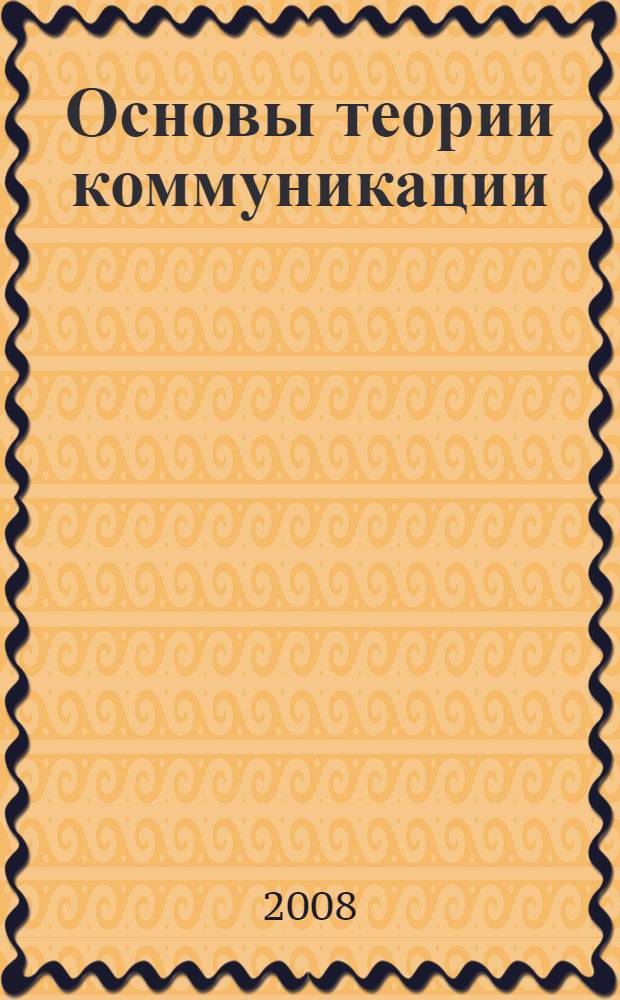 Основы теории коммуникации

2008